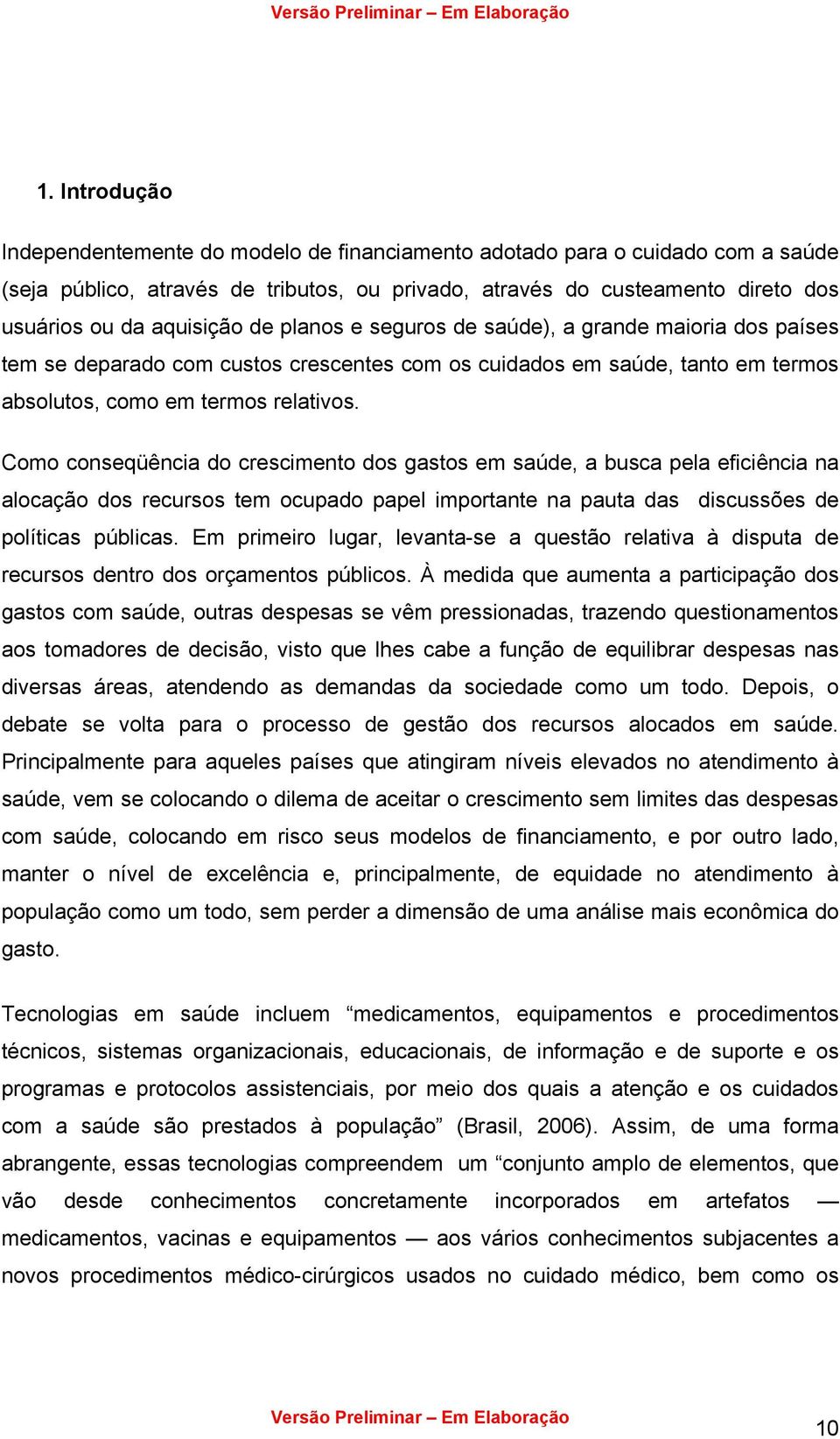 Versão Preliminar – Em Elaboração

1. Introdução

Independentemente do modelo de financiamento adotado para o cuidado com a saúde (seja público, através de tributos, ou privado, através do custeamento direto dos usuários ou da aquisição de planos e seguros de saúde), a grande maioria dos países tem se deparado com custos crescentes com os cuidados em saúde, tanto em termos absolutos, como em termos relativos.

Como conseqüência do crescimento dos gastos em saúde, a busca pela eficiência na alocação dos recursos tem ocupado papel importante na pauta das discussões de políticas públicas. Em primeiro lugar, levanta-se a questão relativa à disputa de recursos dentro dos orçamentos públicos. À medida que aumenta a participação dos gastos com saúde, outras despesas se vêm pressionadas, trazendo questionamentos aos tomadores de decisão, visto que lhes cabe a função de equilibrar despesas nas diversas áreas, atendendo as demandas da sociedade como um todo. Depois, o debate se volta para o processo de gestão dos recursos alocados em saúde. Principalmente para aqueles países que atingiram níveis elevados no atendimento à saúde, vem se colocando o dilema de aceitar o crescimento sem limites das despesas com saúde, colocando em risco seus modelos de financiamento, e por outro lado, manter o nível de excelência e, principalmente, de equidade no atendimento à população como um todo, sem perder a dimensão de uma análise mais econômica do gasto.

Tecnologias em saúde incluem “medicamentos, equipamentos e procedimentos técnicos, sistemas organizacionais, educacionais, de informação e de suporte e os programas e protocolos assistenciais, por meio dos quais a atenção e os cuidados com a saúde são prestados à população” (Brasil, 2006). Assim, de uma forma abrangente, essas tecnologias compreendem um “conjunto amplo de elementos, que vão desde conhecimentos concretamente incorporados em artefatos — medicamentos, vacinas e equipamentos — aos vários conhecimentos subjacentes a novos procedimentos médico-cirúrgicos usados no cuidado médico, bem como os

Versão Preliminar – Em Elaboração

10